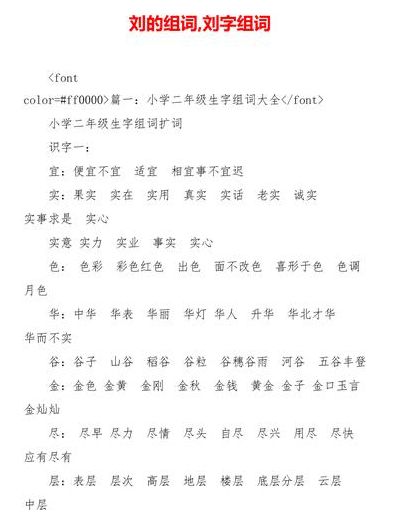 刘的组词,刘字组词

<font color=#ff0000>篇一：小学二年级生字组词大全</font>

小学二年级生字组词扩词

识字一：

宜：便宜不宜　适宜　相宜事不宜迟

实：果实　实在　实用　真实　实话　老实　诚实　实事求是　实心

实意　实力　实业　事实　实心

色：　色彩　彩色红色　出色　面不改色　喜形于色　色调　月色

华：中华　华表　华丽　华灯　华人　升华　华北才华　华而不实

谷：谷子　山谷　稻谷　谷粒　谷穗谷雨　河谷　五谷丰登

金：金色　金黄　金刚　金秋　金钱　黄金　金子　金口玉言　金灿灿

尽：　尽早　尽力　尽情　尽头　自尽　尽兴　用尽　尽快　应有尽有

层：表层　层次　高层　地层　楼层　底层分层　云层　中层